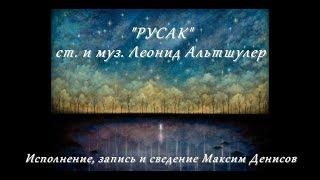 "РУСАК"
ст. и муз. Леонид Альтшулер

Исполнение, запись и сведение Максим Денисов